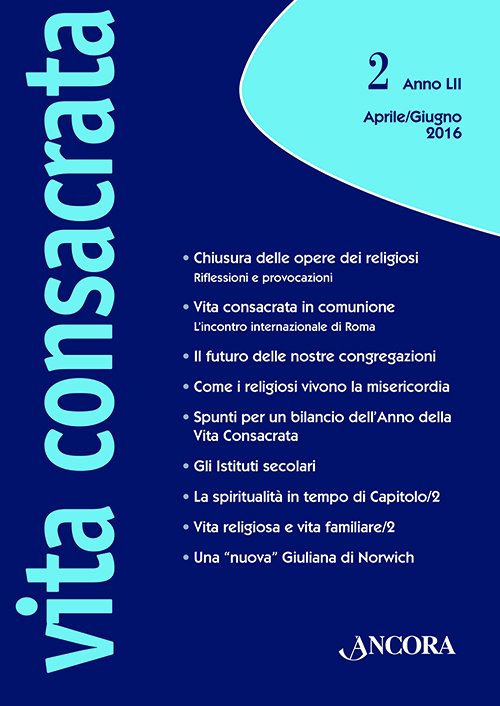 vita consacrata

2 Anno LII

Aprile/Giugno 2016

• Chiusura delle opere dei religiosi
Riflessioni e provocazioni

• Vita consacrata in comunione
L'incontro internazionale di Roma

• Il futuro delle nostre congregazioni

• Come i religiosi vivono la misericordia

• Spunti per un bilancio dell'Anno della Vita Consacrata

• Gli Istituti secolari

• La spiritualità in tempo di Capitolo/2

• Vita religiosa e vita familiare/2

• Una "nuova" Giuliana di Norwich

ANCORA